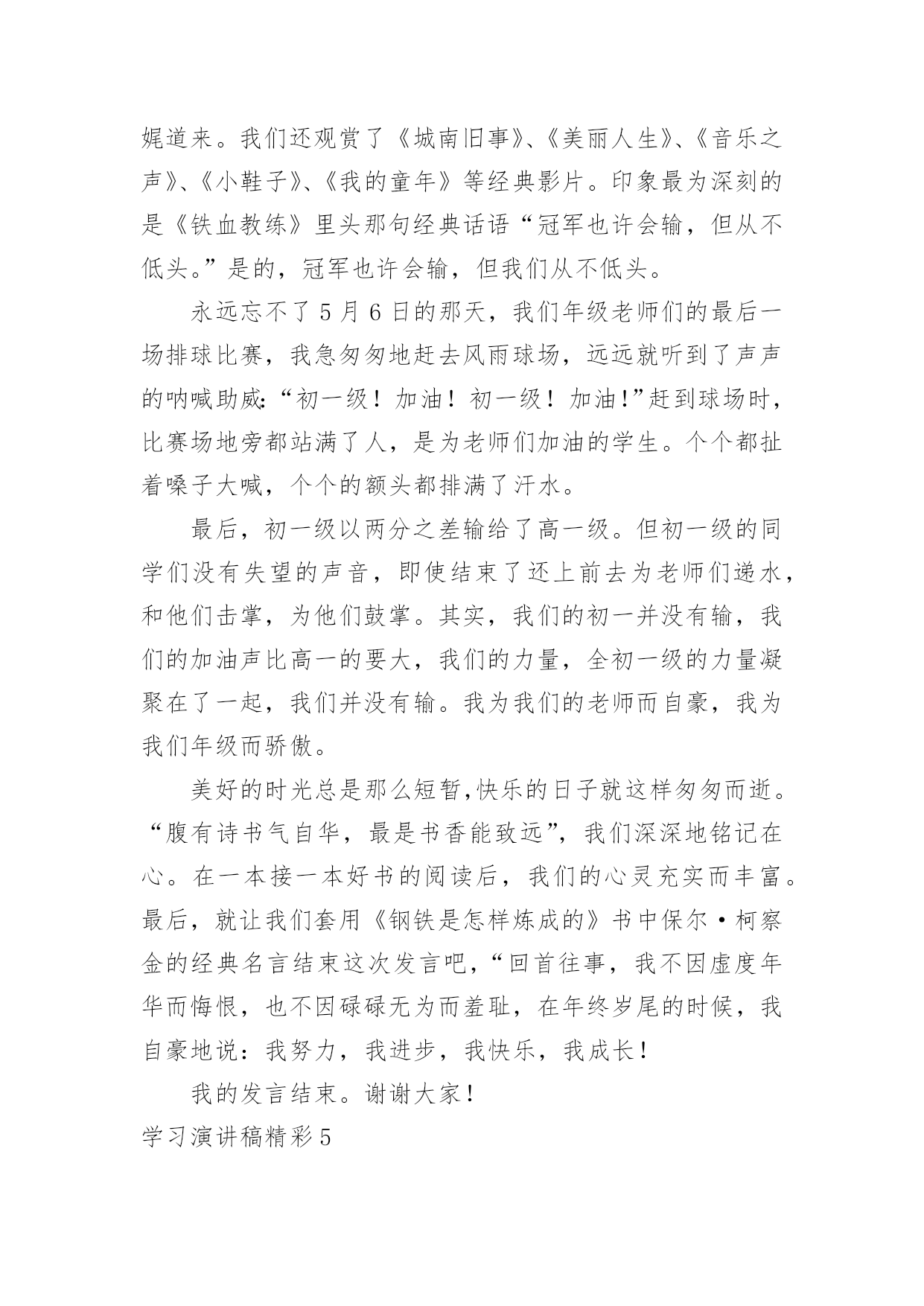 娓道来。我们还观赏了《城南旧事》、《美丽人生》、《音乐之声》、《小鞋子》、《我的童年》等经典影片。印象最为深刻的是《铁血教练》里头那句经典话语“冠军也许会输，但从不低头。”是的，冠军也许会输，但我们从不低头。

永远忘不了5月6日的那天，我们年级老师们的最后一场排球比赛，我急匆匆地赶去风雨球场，远远就听到了声声的呐喊助威:“初一级！加油！初一级！加油!”赶到球场时，比赛场地旁都站满了人，是为老师们加油的学生。个个都扯着嗓子大喊，个个的额头都排满了汗水。

最后，初一级以两分之差输给了高一级。但初一级的同学们没有失望的声音，即使结束了还上前去为老师们递水，和他们击掌，为他们鼓掌。其实，我们的初一并没有输，我们的加油声比高一的要大，我们的力量，全初一级的力量凝聚在了一起，我们并没有输。我为我们的老师而自豪，我为我们年级而骄傲。

美好的时光总是那么短暂,快乐的日子就这样匆匆而逝。“腹有诗书气自华，最是书香能致远”，我们深深地铭记在心。在一本接一本好书的阅读后，我们的心灵充实而丰富。最后，就让我们套用《钢铁是怎样炼成的》书中保尔·柯察金的经典名言结束这次发言吧,“回首往事，我不因虚度年华而悔恨，也不因碌碌无为而羞耻，在年终岁尾的时候，我自豪地说：我努力，我进步，我快乐，我成长！

我的发言结束。谢谢大家！

学习演讲稿精彩5